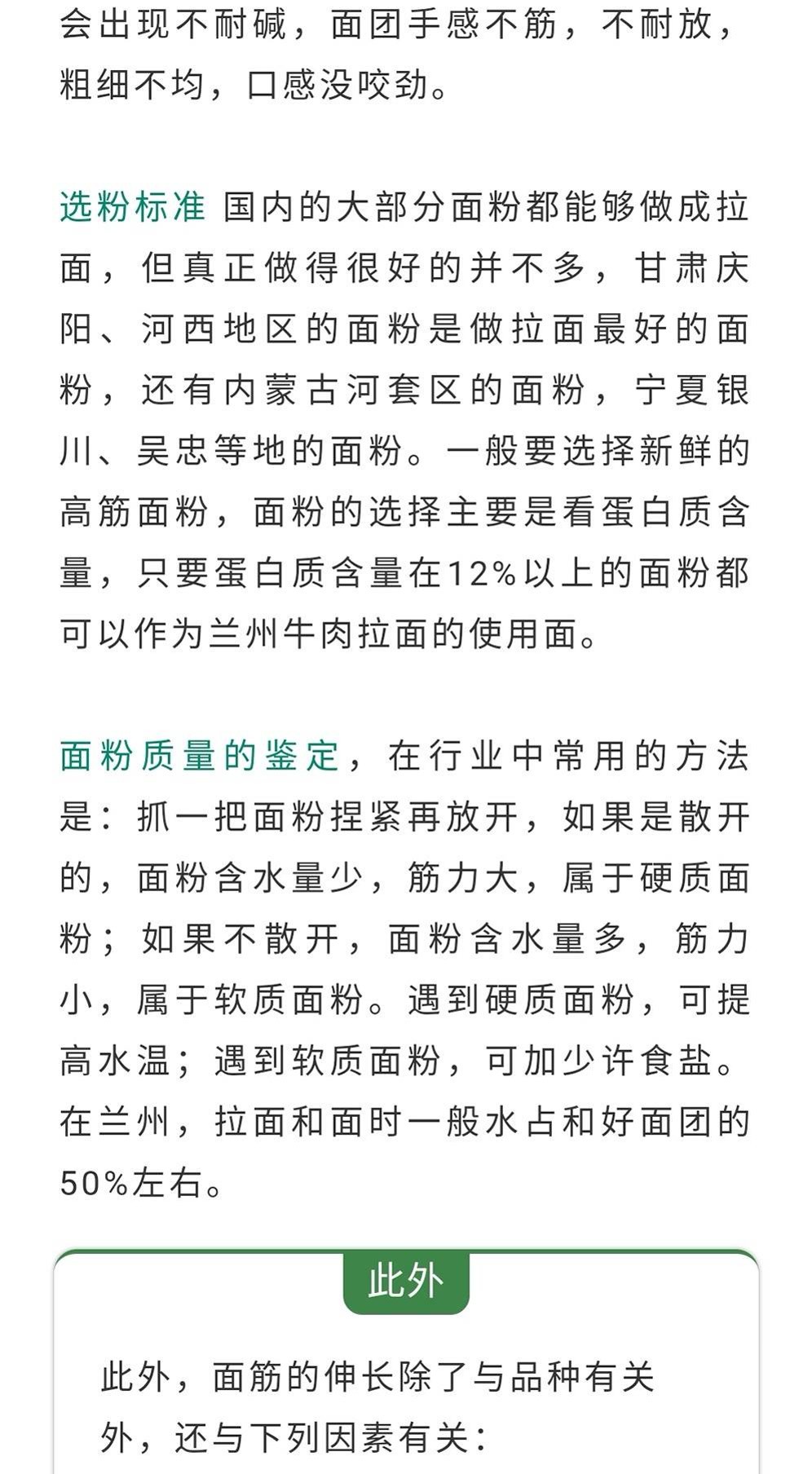 会出现不耐碱，面团手感不筋，不耐放，粗细不均，口感没咬劲。

选粉标准 国内的大部分面粉都能够做成拉面，但真正做得很好的并不多，甘肃庆阳、河西地区的面粉是做拉面最好的面粉，还有内蒙古河套区的面粉，宁夏银川、吴忠等地的面粉。一般要选择新鲜的高筋面粉，面粉的选择主要是看蛋白质含量，只要蛋白质含量在12%以上的面粉都可以作为兰州牛肉拉面的使用面。

面粉质量的鉴定，在行业中常用的方法是：抓一把面粉捏紧再放开，如果是散开的，面粉含水量少，筋力大，属于硬质面粉；如果不散开，面粉含水量多，筋力小，属于软质面粉。遇到硬质面粉，可提高水温；遇到软质面粉，可加少许食盐。在兰州，拉面和面时一般水占和好面团的50%左右。

此外

此外，面筋的伸长除了与品种有关外，还与下列因素有关：